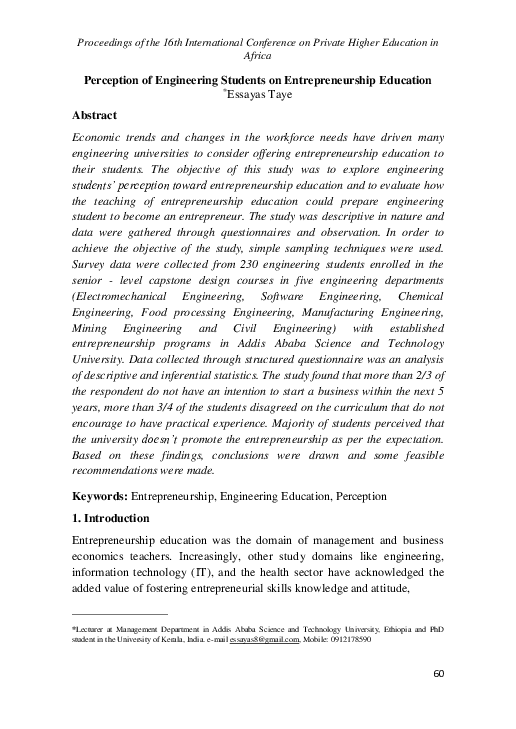 Proceedings of the 16th International Conference on Private Higher Education in Africa

Perception of Engineering Students on Entrepreneurship Education
*Essayas Taye

Abstract

Economic trends and changes in the workforce needs have driven many engineering universities to consider offering entrepreneurship education to their students. The objective of this study was to explore engineering students' perception toward entrepreneurship education and to evaluate how the teaching of entrepreneurship education could prepare engineering student to become an entrepreneur. The study was descriptive in nature and data were gathered through questionnaires and observation. In order to achieve the objective of the study, simple sampling techniques were used. Survey data were collected from 230 engineering students enrolled in the senior - level capstone design courses in five engineering departments (Electromechanical Engineering, Software Engineering, Chemical Engineering, Food processing Engineering, Manufacturing Engineering, Mining Engineering and Civil Engineering) with established entrepreneurship programs in Addis Ababa Science and Technology University. Data collected through structured questionnaire was an analysis of descriptive and inferential statistics. The study found that more than 2/3 of the respondent do not have an intention to start a business within the next 5 years, more than 3/4 of the students disagreed on the curriculum that do not encourage to have practical experience. Majority of students perceived that the university doesn't promote the entrepreneurship as per the expectation. Based on these findings, conclusions were drawn and some feasible recommendations were made.

Keywords: Entrepreneurship, Engineering Education, Perception

1. Introduction

Entrepreneurship education was the domain of management and business economics teachers. Increasingly, other study domains like engineering, information technology (IT), and the health sector have acknowledged the added value of fostering entrepreneurial skills knowledge and attitude,

*Lecturer at Management Department in Addis Ababa Science and Technology University, Ethiopia and PhD student in the University of Kerala, India. e-mail essayas8@gmail.com, Mobile: 0912178590

60